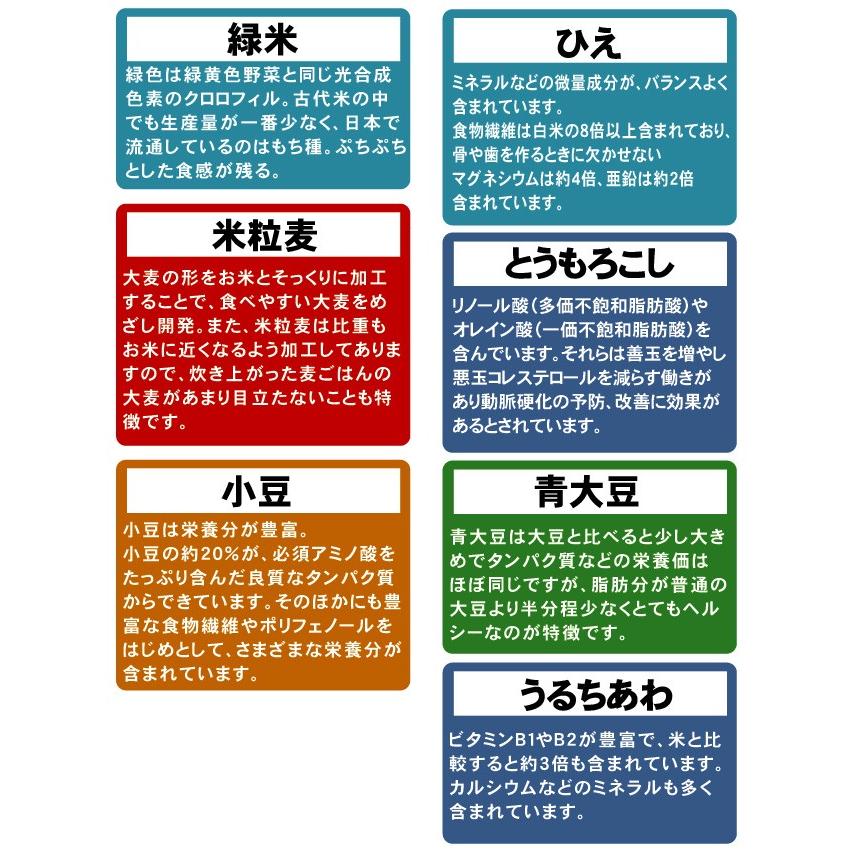 緑米

緑色は緑黄色野菜と同じ光合成色素のクロロフィル。古代米の中でも生産量が一番少なく、日本で流通しているのはもち種。ぷちぷちとした食感が残る。

米粒麦

大麦の形をお米とそっくりに加工することで、食べやすい大麦をめざし開発。また、米粒麦は比重もお米に近くなるよう加工してありますので、炊き上がった麦ごはんの大麦があまり目立たないことも特徴です。

小豆

小豆は栄養分が豊富。
小豆の約20%が、必須アミノ酸をたっぷり含んだ良質なタンパク質からできています。そのほかにも豊富な食物繊維やポリフェノールをはじめとして、さまざまな栄養分が含まれています。

ひえ

ミネラルなどの微量成分が、バランスよく含まれています。
食物繊維は白米の8倍以上含まれており、骨や歯を作るときに欠かせないマグネシウムは約4倍、亜鉛は約2倍含まれています。

とうもろこし

リノール酸(多価不飽和脂肪酸)やオレイン酸(一価不飽和脂肪酸)を含んでいます。それらは善玉を増やし悪玉コレステロールを減らす働きがあり動脈硬化の予防、改善に効果があるとされています。

青大豆

青大豆は大豆と比べると少し大きめでタンパク質などの栄養価はほぼ同じですが、脂肪分が普通の大豆より半分程少なくとてもヘルシーなのが特徴です。

うるちあわ

ビタミンB1やB2が豊富で、米と比較すると約3倍も含まれています。カルシウムなどのミネラルも多く含まれています。